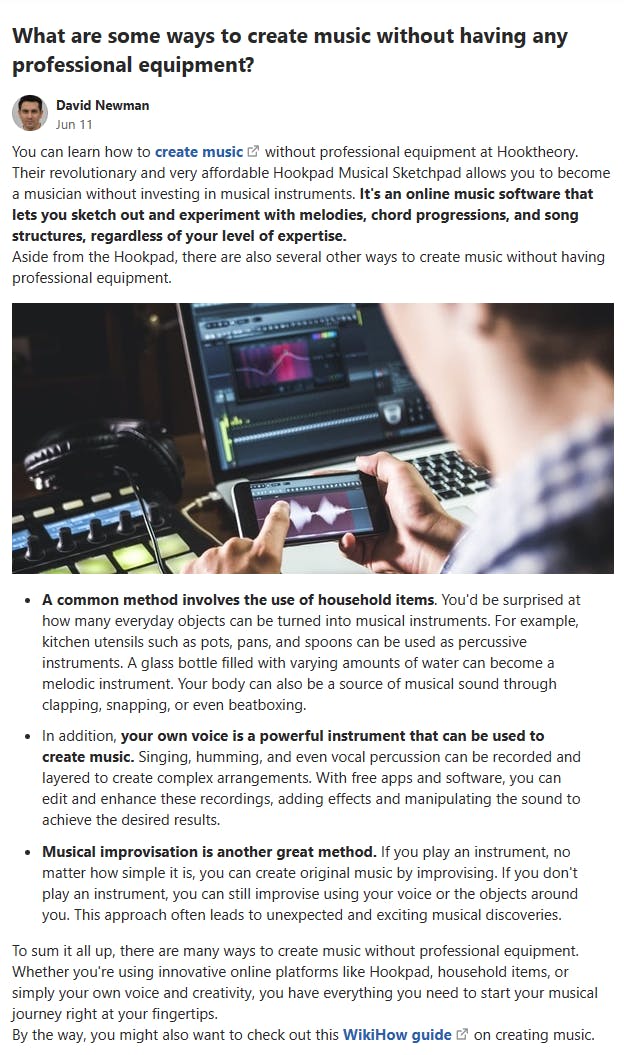 What are some ways to create music without having any professional equipment?

David Newman
Jun 11

You can learn how to create music without professional equipment at Hooktheory. Their revolutionary and very affordable Hookpad Musical Sketchpad allows you to become a musician without investing in musical instruments. It's an online music software that lets you sketch out and experiment with melodies, chord progressions, and song structures, regardless of your level of expertise.
Aside from the Hookpad, there are also several other ways to create music without having professional equipment.

- A common method involves the use of household items. You'd be surprised at how many everyday objects can be turned into musical instruments. For example, kitchen utensils such as pots, pans, and spoons can be used as percussive instruments. A glass bottle filled with varying amounts of water can become a melodic instrument. Your body can also be a source of musical sound through clapping, snapping, or even beatboxing.
- In addition, your own voice is a powerful instrument that can be used to create music. Singing, humming, and even vocal percussion can be recorded and layered to create complex arrangements. With free apps and software, you can edit and enhance these recordings, adding effects and manipulating the sound to achieve the desired results.
- Musical improvisation is another great method. If you play an instrument, no matter how simple it is, you can create original music by improvising. If you don't play an instrument, you can still improvise using your voice or the objects around you. This approach often leads to unexpected and exciting musical discoveries.

To sum it all up, there are many ways to create music without professional equipment. Whether you're using innovative online platforms like Hookpad, household items, or simply your own voice and creativity, you have everything you need to start your musical journey right at your fingertips.
By the way, you might also want to check out this WikiHow guide on creating music.